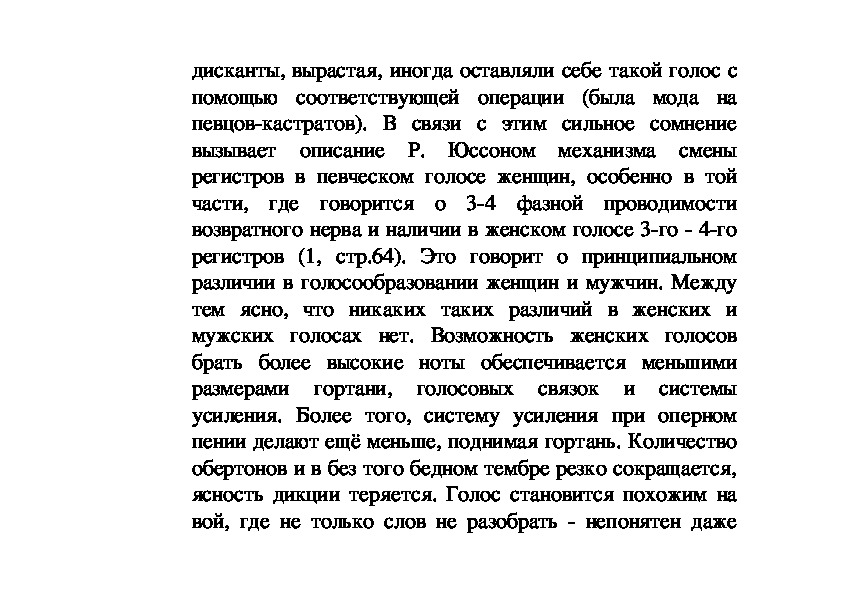 дисканты, вырастая, иногда оставляли себе такой голос с помощью соответствующей операции (была мода на певцов-кастратов). В связи с этим сильное сомнение вызывает описание Р. Юссоном механизма смены регистров в певческом голосе женщин, особенно в той части, где говорится о 3-4 фазной проводимости возвратного нерва и наличии в женском голосе 3-го - 4-го регистров (1, стр.64). Это говорит о принципиальном различии в голосообразовании женщин и мужчин. Между тем ясно, что никаких таких различий в женских и мужских голосах нет. Возможность женских голосов брать более высокие ноты обеспечивается меньшими размерами гортани, голосовых связок и системы усиления. Более того, систему усиления при оперном пении делают ещё меньше, поднимая гортань. Количество обертонов и в без того бедном тембре резко сокращается, ясность дикции теряется. Голос становится похожим на вой, где не только слов не разобрать - непонятен даже